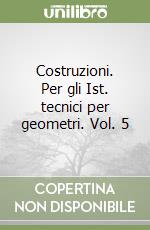 unilibro

Costruzioni. Per gli Ist. tecnici per geometri. Vol. 5

COPERTINA NON DISPONIBILE